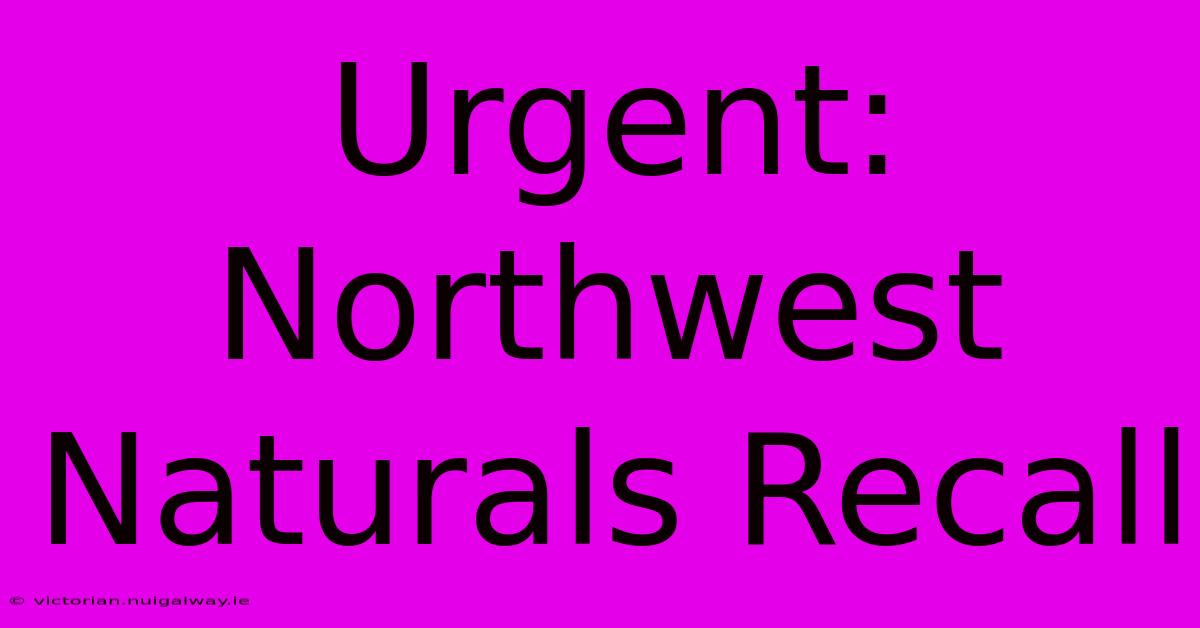 Urgent: Northwest Naturals Recall

© victorian.nuigalway.ie